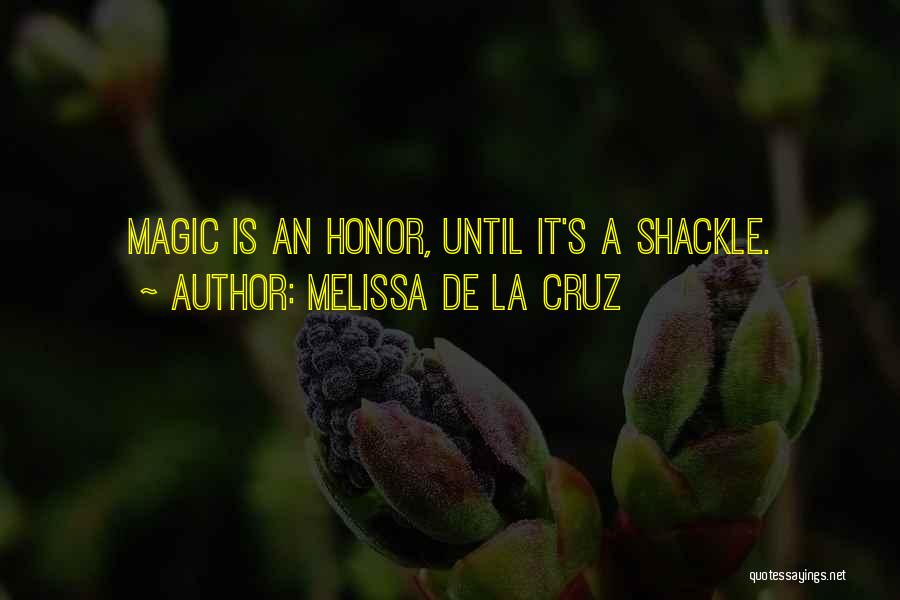 MAGIC IS AN HONOR, UNTIL IT'S A SHACKLE.
~ AUTHOR: MELISSA DE LA CRUZ

quotessayings.net